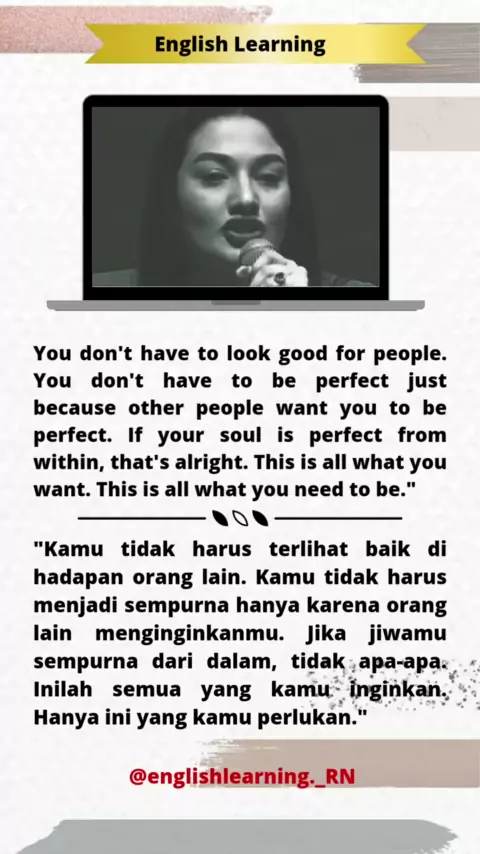 English Learning

You don't have to look good for people. You don't have to be perfect just because other people want you to be perfect. If your soul is perfect from within, that's alright. This is all what you want. This is all what you need to be."

"Kamu tidak harus terlihat baik di hadapan orang lain. Kamu tidak harus menjadi sempurna hanya karena orang lain menginginkanmu. Jika jiwamu sempurna dari dalam, tidak apa-apa. Inilah semua yang kamu inginkan. Hanya ini yang kamu perlukan."

@englishlearning._RN